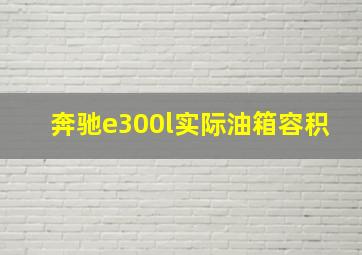 奔驰e300l实际油箱容积